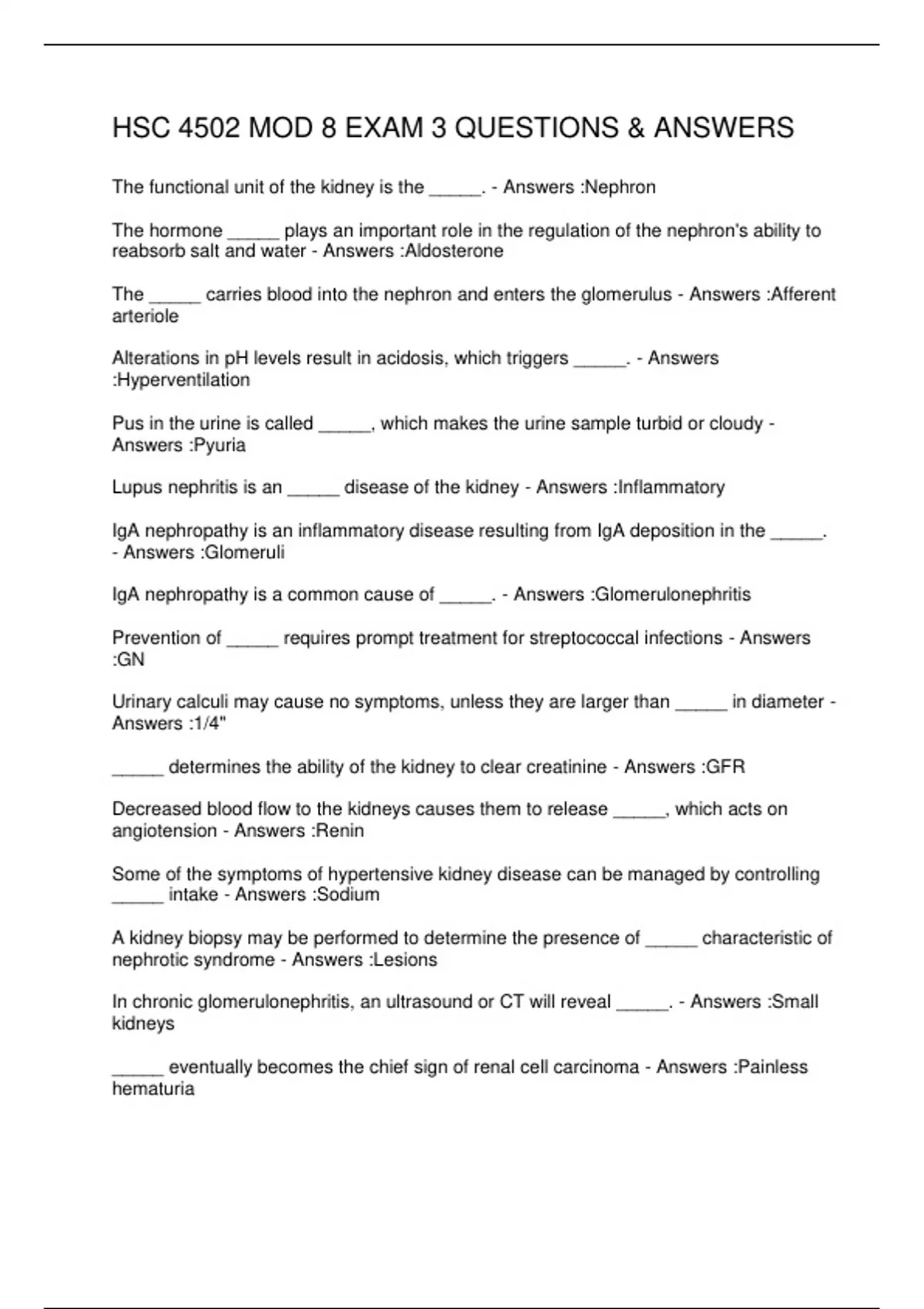 HSC 4502 MOD 8 EXAM 3 QUESTIONS & ANSWERS

The functional unit of the kidney is the _____. - Answers :Nephron

The hormone _____ plays an important role in the regulation of the nephron's ability to reabsorb salt and water - Answers :Aldosterone

The _____ carries blood into the nephron and enters the glomerulus - Answers :Afferent arteriole

Alterations in pH levels result in acidosis, which triggers _____. - Answers :Hyperventilation

Pus in the urine is called _____, which makes the urine sample turbid or cloudy - Answers :Pyuria

Lupus nephritis is an _____ disease of the kidney - Answers :Inflammatory

IgA nephropathy is an inflammatory disease resulting from IgA deposition in the _____. - Answers :Glomeruli

IgA nephropathy is a common cause of _____. - Answers :Glomerulonephritis

Prevention of _____ requires prompt treatment for streptococcal infections - Answers :GN

Urinary calculi may cause no symptoms, unless they are larger than _____ in diameter - Answers :1/4"

_____ determines the ability of the kidney to clear creatinine - Answers :GFR

Decreased blood flow to the kidneys causes them to release _____, which acts on angiotension - Answers :Renin

Some of the symptoms of hypertensive kidney disease can be managed by controlling _____ intake - Answers :Sodium

A kidney biopsy may be performed to determine the presence of _____ characteristic of nephrotic syndrome - Answers :Lesions

In chronic glomerulonephritis, an ultrasound or CT will reveal _____. - Answers :Small kidneys

_____ eventually becomes the chief sign of renal cell carcinoma - Answers :Painless hematuria